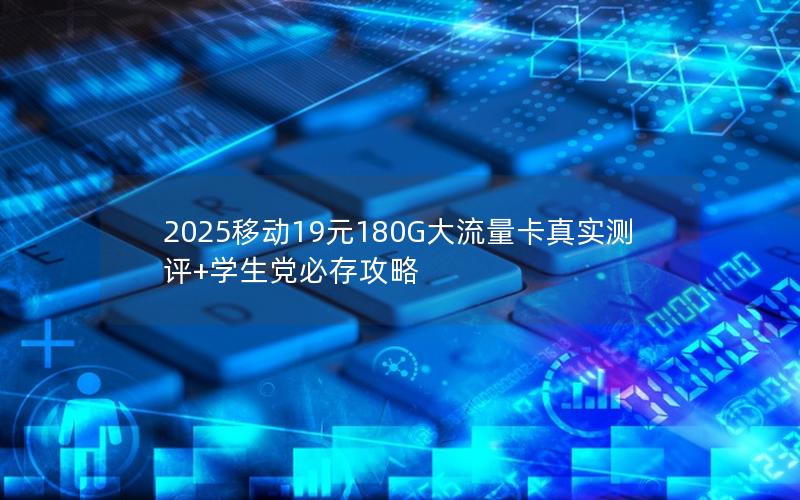 2025移动19元180G大流量卡真实测评+学生党必存攻略